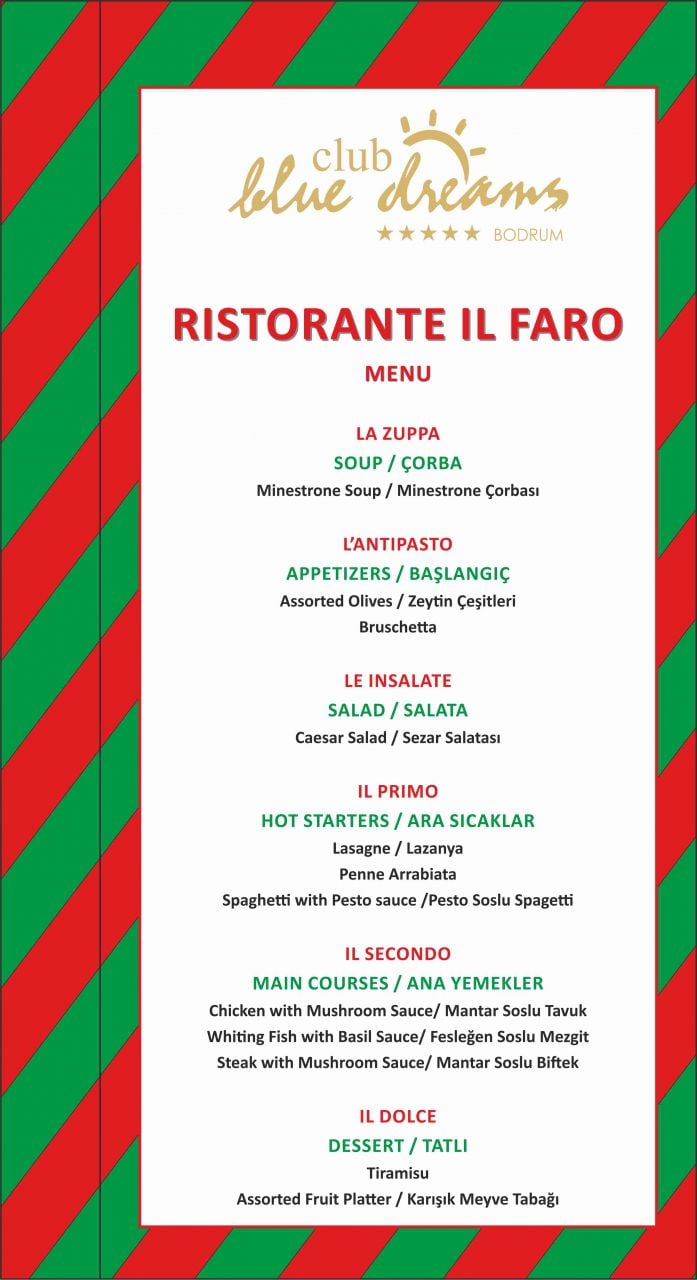 club
blue dreams
★★★★★ BODRUM

RISTORANTE IL FARO

MENU

LA ZUPPA
SOUP / ÇORBA
Minestrone Soup / Minestrone Çorbası

L'ANTIPASTO
APPETIZERS / BAŞLANGIÇ
Assorted Olives / Zeytin Çeşitleri
Bruschetta

LE INSALATE
SALAD / SALATA
Caesar Salad / Sezar Salatası

IL PRIMO
HOT STARTERS / ARA SICAKLAR
Lasagne / Lazanya
Penne Arrabiata
Spaghetti with Pesto sauce /Pesto Soslu Spagetti

IL SECONDO
MAIN COURSES / ANA YEMEKLER
Chicken with Mushroom Sauce/ Mantar Soslu Tavuk
Whiting Fish with Basil Sauce/ Fesleğen Soslu Mezgit
Steak with Mushroom Sauce/ Mantar Soslu Biftek

IL DOLCE
DESSERT / TATLI
Tiramisu
Assorted Fruit Platter / Karışık Meyve Tabağı